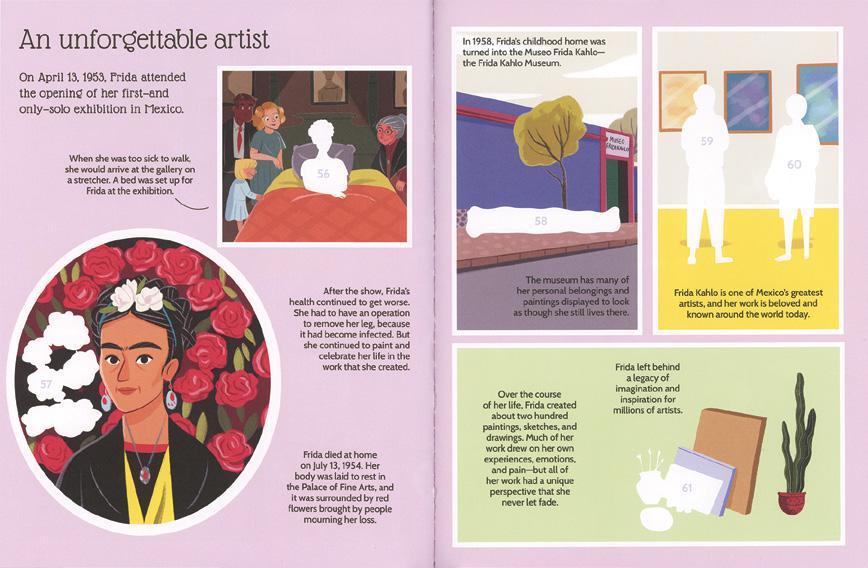 An unforgettable artist

On April 13, 1953, Frida attended the opening of her first–and only–solo exhibition in Mexico.

When she was too sick to walk, she would arrive at the gallery on a stretcher. A bed was set up for Frida at the exhibition.

56

After the show, Frida's health continued to get worse. She had to have an operation to remove her leg, because it had become infected. But she continued to paint and celebrate her life in the work that she created.

57

Frida died at home on July 13, 1954. Her body was laid to rest in the Palace of Fine Arts, and it was surrounded by red flowers brought by people mourning her loss.

In 1958, Frida's childhood home was turned into the Museo Frida Kahlo—the Frida Kahlo Museum.

MUSEO FRIDA KAHLO

58

The museum has many of her personal belongings and paintings displayed to look as though she still lives there.

59

60

Frida Kahlo is one of Mexico's greatest artists, and her work is beloved and known around the world today.

Over the course of her life, Frida created about two hundred paintings, sketches, and drawings. Much of her work drew on her own experiences, emotions, and pain—but all of her work had a unique perspective that she never let fade.

Frida left behind a legacy of imagination and inspiration for millions of artists.

61